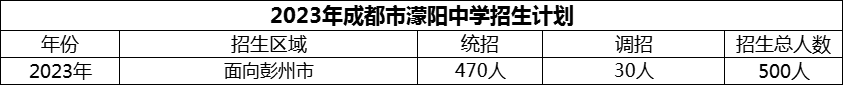 2023年成都市濛阳中学招生计划

| 年份 | 招生区域 | 统招 | 调招 | 招生总人数 |
|---|---|---|---|---|
| 2023年 | 面向彭州市 | 470人 | 30人 | 500人 |